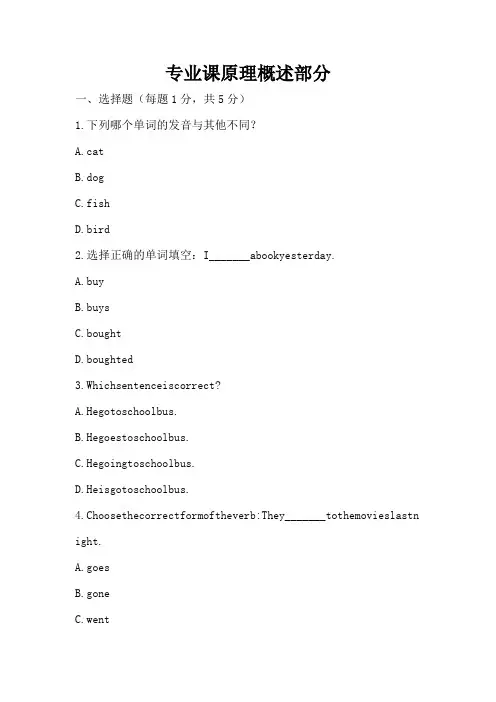 专业课原理概述部分

一、选择题（每题1分，共5分）

1.下列哪个单词的发音与其他不同？

A.cat

B.dog

C.fish

D.bird

2.选择正确的单词填空：I_______abookyesterday.

A.buy

B.buys

C.bought

D.boughted

3.Whichsentenceiscorrect?

A.Hegotoschoolbus.

B.Hegoestoschoolbus.

C.Hegoingtoschoolbus.

D.Heisgotoschoolbus.

4.Choosethecorrectformoftheverb:They_______tothemovieslastnight.

A.goes

B.gone

C.went